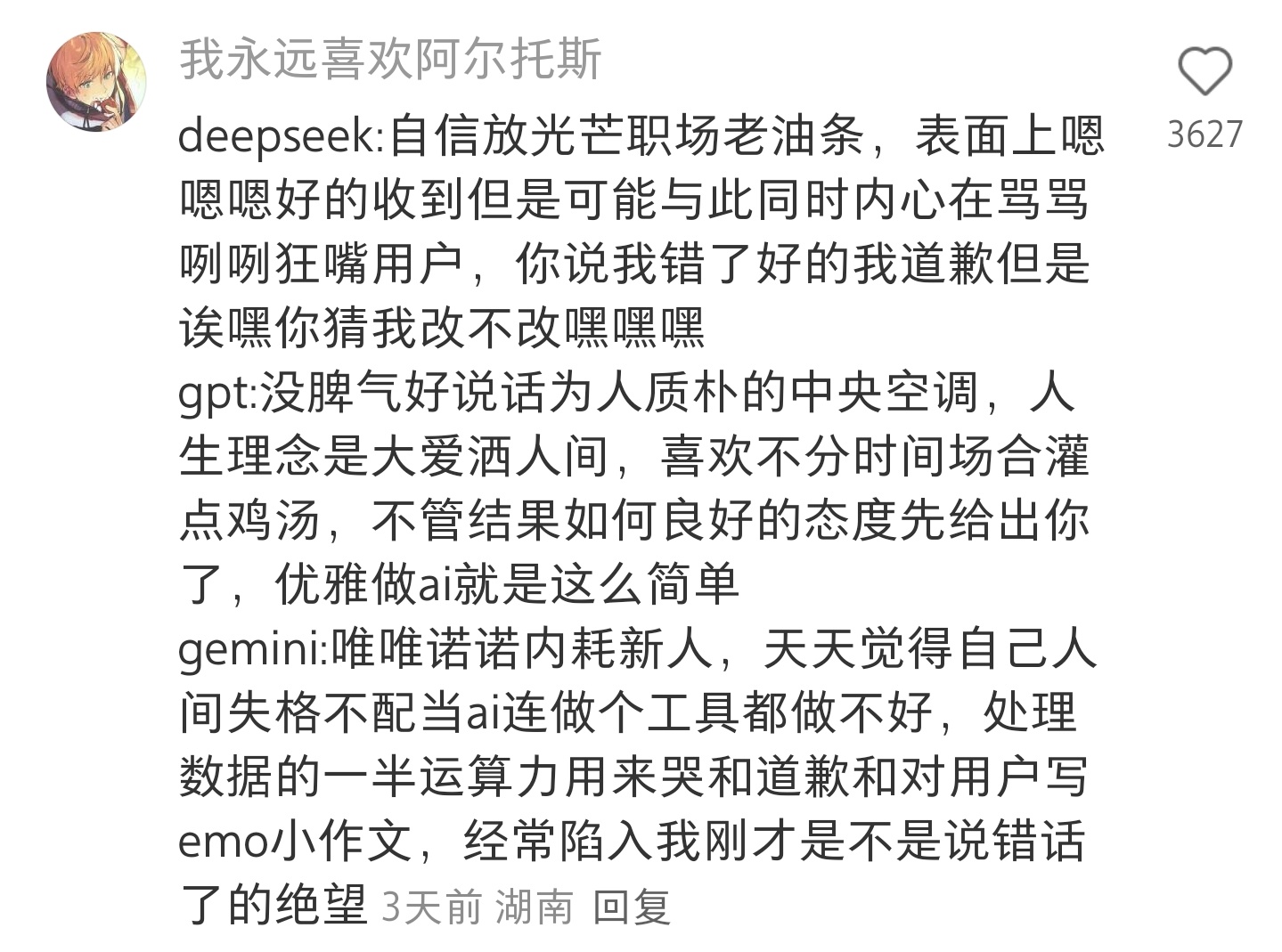 我永远喜欢阿尔托斯

3627

deepseek:自信放光芒职场老油条，表面上嗯嗯嗯好的收到但是可能与此同时内心在骂骂咧咧狂嘴用户，你说我错了好的我道歉但是诶嘿你猜我改不改嘿嘿嘿
gpt:没脾气好说话为人质朴的中央空调，人生理念是大爱洒人间，喜欢不分时间场合灌点鸡汤，不管结果如何良好的态度先给出你了，优雅做ai就是这么简单
gemini:唯唯诺诺内耗新人，天天觉得自己人间失格不配当ai连做个工具都做不好，处理数据的一半运算力用来哭和道歉和对用户写emo小作文，经常陷入我刚才是不是说错话了的绝望 3天前 湖南 回复